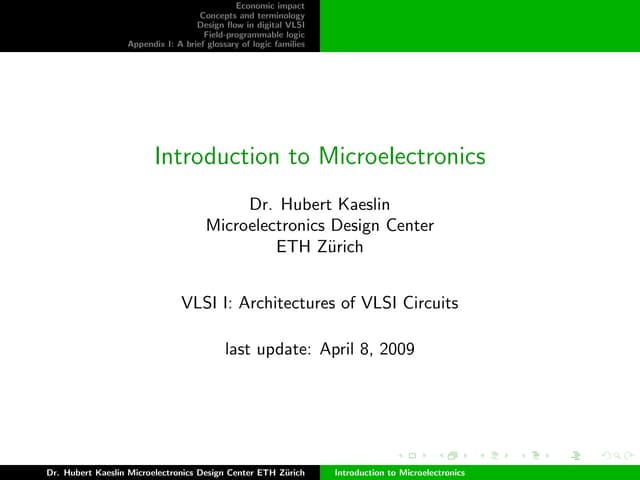 Economic impact
Concepts and terminology
Design flow in digital VLSI
Field-programmable logic
Appendix I: A brief glossary of logic families

Introduction to Microelectronics

Dr. Hubert Kaeslin
Microelectronics Design Center
ETH Zürich

VLSI I: Architectures of VLSI Circuits

last update: April 8, 2009

Dr. Hubert Kaeslin Microelectronics Design Center ETH Zürich

Introduction to Microelectronics